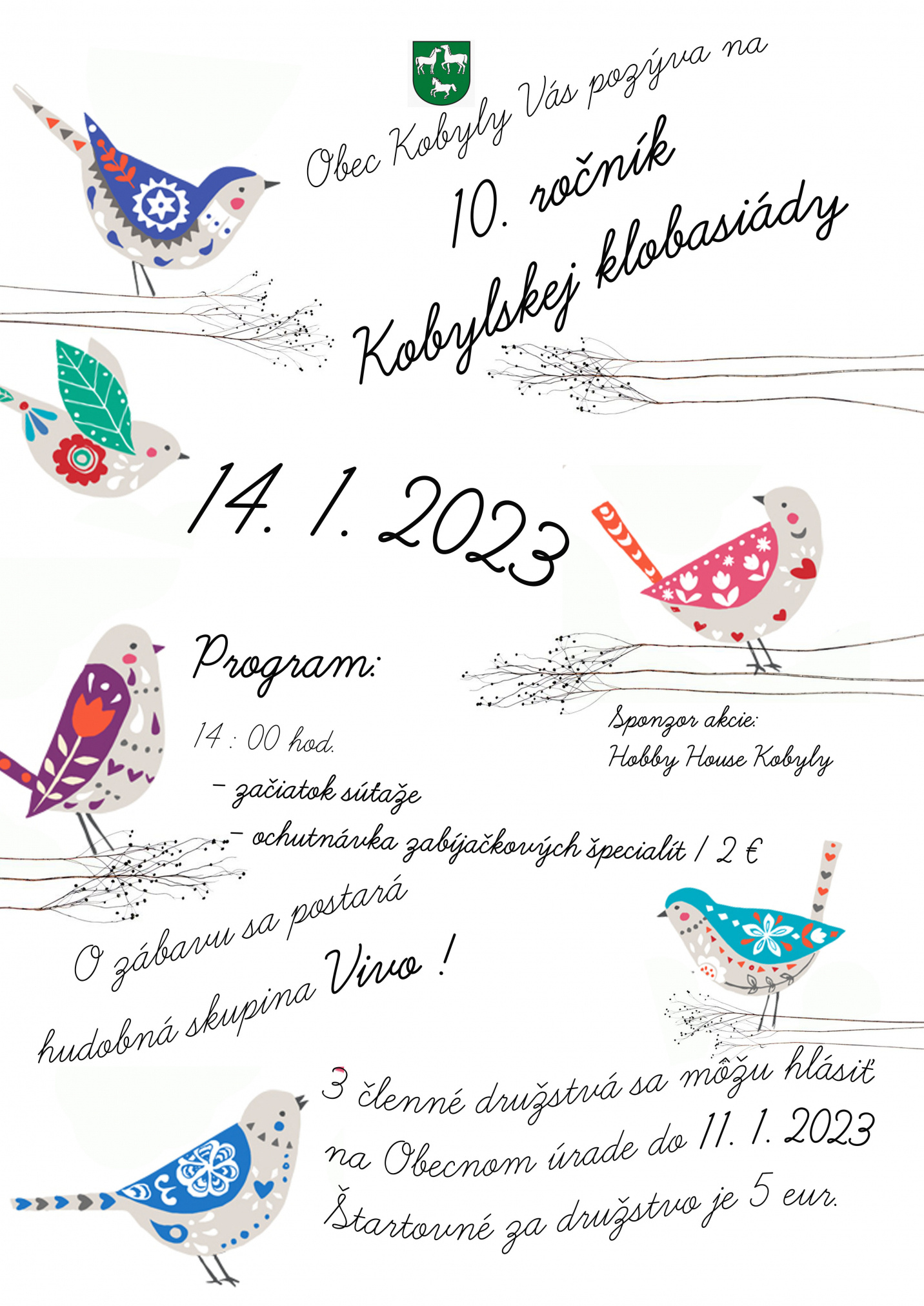 Obec Kobyly Vás pozýva na

10. ročník

Kobylskej klobasiády

14. 1. 2023

Program:

14 : 00 hod.

– začiatok súťaže

– ochutnávka zabíjačkových špecialít / 2 €

Sponzor akcie:
Hobby House Kobyly

O zábavu sa postará hudobná skupina Vivo !

3 členné družstvá sa môžu hlásiť na Obecnom úrade do 11. 1. 2023

Štartovné za družstvo je 5 eur.